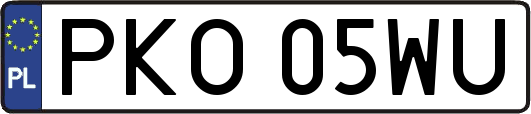 PL
PKO 05WU